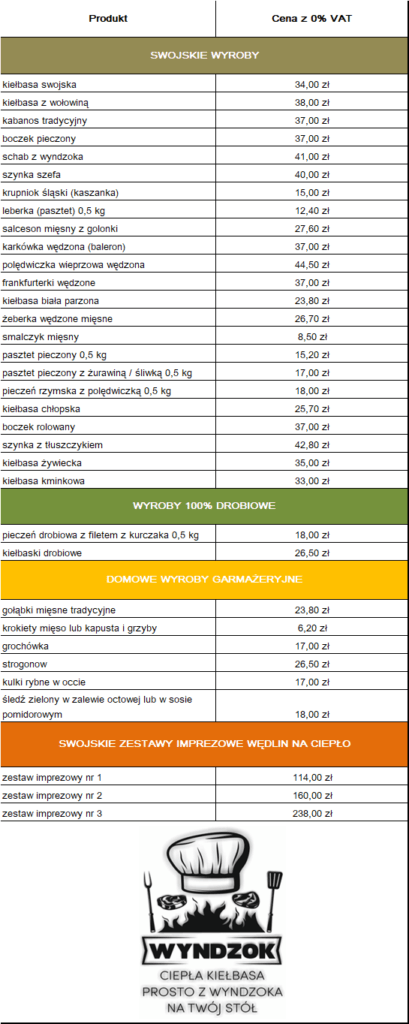 | Produkt | Cena z 0% VAT |
|---|---|
| SWOJSKIE WYROBY | |
| kiełbasa swojska | 34,00 zł |
| kiełbasa z wołowiną | 38,00 zł |
| kabanos tradycyjny | 37,00 zł |
| boczek pieczony | 37,00 zł |
| schab z wyndzoka | 41,00 zł |
| szynka szefa | 40,00 zł |
| krupniok śląski (kaszanka) | 15,00 zł |
| leberka (pasztet) 0,5 kg | 12,40 zł |
| salceson mięsny z golonki | 27,60 zł |
| karkówka wędzona (baleron) | 37,00 zł |
| polędwiczka wieprzowa wędzona | 44,50 zł |
| frankfurterki wędzone | 37,00 zł |
| kiełbasa biała parzona | 23,80 zł |
| żeberka wędzone mięsne | 26,70 zł |
| smalczyk mięsny | 8,50 zł |
| pasztet pieczony 0,5 kg | 15,20 zł |
| pasztet pieczony z żurawiną / śliwką 0,5 kg | 17,00 zł |
| pieczeń rzymska z polędwiczką 0,5 kg | 18,00 zł |
| kiełbasa chłopska | 25,70 zł |
| boczek rolowany | 37,00 zł |
| szynka z tłuszczykiem | 42,80 zł |
| kiełbasa żywiecka | 35,00 zł |
| kiełbasa kminkowa | 33,00 zł |
| WYROBY 100% DROBIOWE | |
| pieczeń drobiowa z filetem z kurczaka 0,5 kg | 18,00 zł |
| kiełbaski drobiowe | 26,50 zł |
| DOMOWE WYROBY GARMAŻERYJNE | |
| gołąbki mięsne tradycyjne | 23,80 zł |
| krokiety mięso lub kapusta i grzyby | 6,20 zł |
| grochówka | 17,00 zł |
| strogonow | 26,50 zł |
| kulki rybne w occie | 17,00 zł |
| śledź zielony w zalewie octowej lub w sosie pomidorowym | 18,00 zł |
| SWOJSKIE ZESTAWY IMPREZOWE WĘDLIN NA CIEPŁO | |
| zestaw imprezowy nr 1 | 114,00 zł |
| zestaw imprezowy nr 2 | 160,00 zł |
| zestaw imprezowy nr 3 | 238,00 zł |

WYNDZOK
CIEPŁA KIEŁBASA
PROSTO Z WYNDZOKA
NA TWÓJ STÓŁ